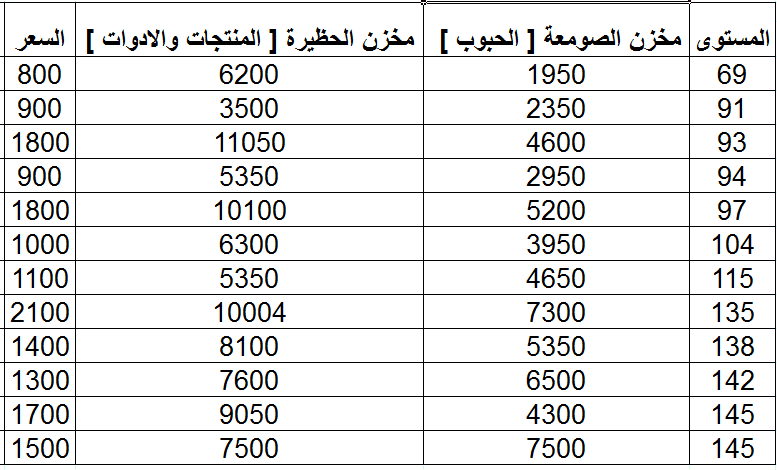 | المستوى | مخزن الصومعة [ الحبوب ] | مخزن الحظيرة [ المنتجات والادوات ] | السعر |
|---|---|---|---|
| 69 | 1950 | 6200 | 800 |
| 91 | 2350 | 3500 | 900 |
| 93 | 4600 | 11050 | 1800 |
| 94 | 2950 | 5350 | 900 |
| 97 | 5200 | 10100 | 1800 |
| 104 | 3950 | 6300 | 1000 |
| 115 | 4650 | 5350 | 1100 |
| 135 | 7300 | 10004 | 2100 |
| 138 | 5350 | 8100 | 1400 |
| 142 | 6500 | 7600 | 1300 |
| 145 | 4300 | 9050 | 1700 |
| 145 | 7500 | 7500 | 1500 |